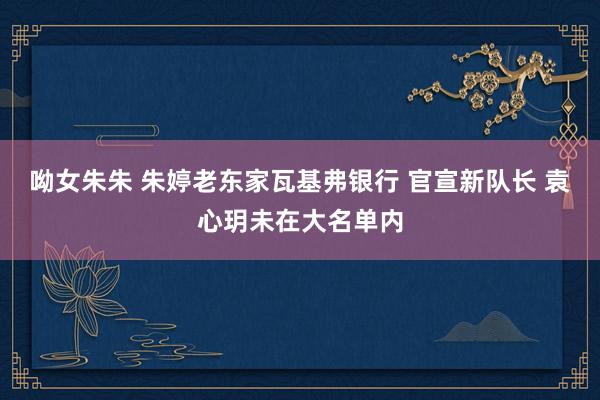 呦女朱朱 朱婷老东家瓦基弗银行 官宣新队长 袁心玥未在大名单内